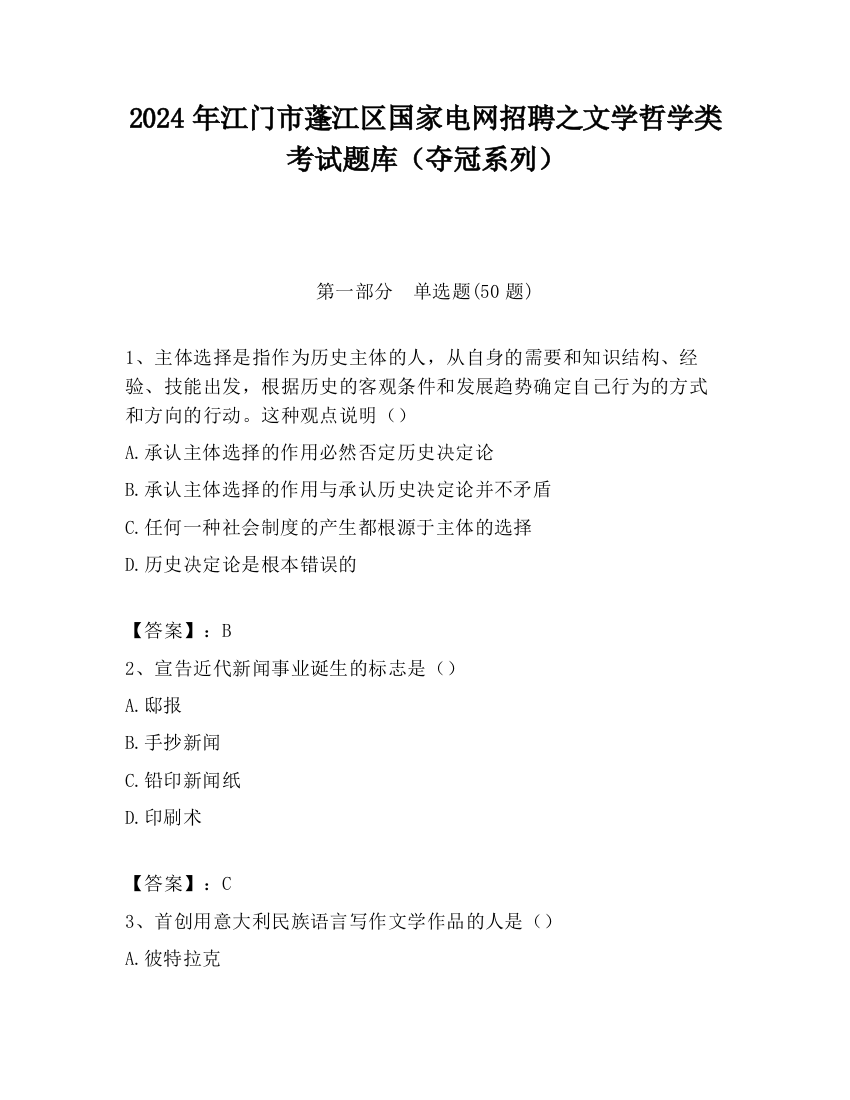 2024 年江门市蓬江区国家电网招聘之文学哲学类考试题库（夺冠系列）

第一部分　单选题(50 题)

1、主体选择是指作为历史主体的人，从自身的需要和知识结构、经验、技能出发，根据历史的客观条件和发展趋势确定自己行为的方式和方向的行动。这种观点说明（）

A.承认主体选择的作用必然否定历史决定论

B.承认主体选择的作用与承认历史决定论并不矛盾

C.任何一种社会制度的产生都根源于主体的选择

D.历史决定论是根本错误的

【答案】：B

2、宣告近代新闻事业诞生的标志是（）

A.邸报

B.手抄新闻

C.铅印新闻纸

D.印刷术

【答案】：C

3、首创用意大利民族语言写作文学作品的人是（）

A.彼特拉克